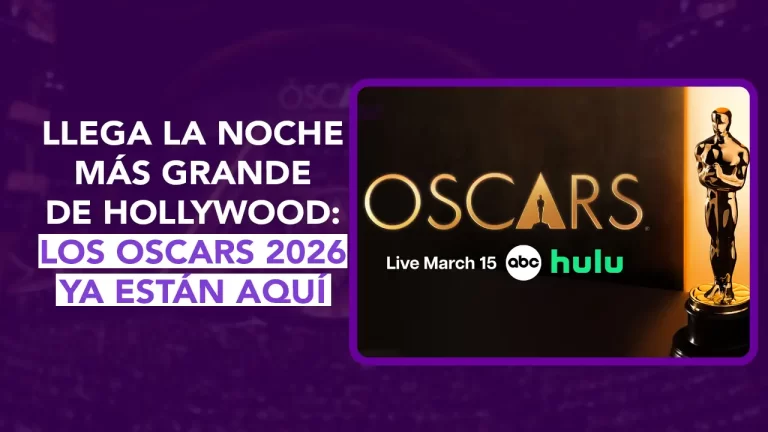 LLEGA LA NOCHE MÁS GRANDE DE HOLLYWOOD: LOS OSCARS 2026 YA ESTÁN AQUÍ

OSCARS

Live March 15 abc hulu